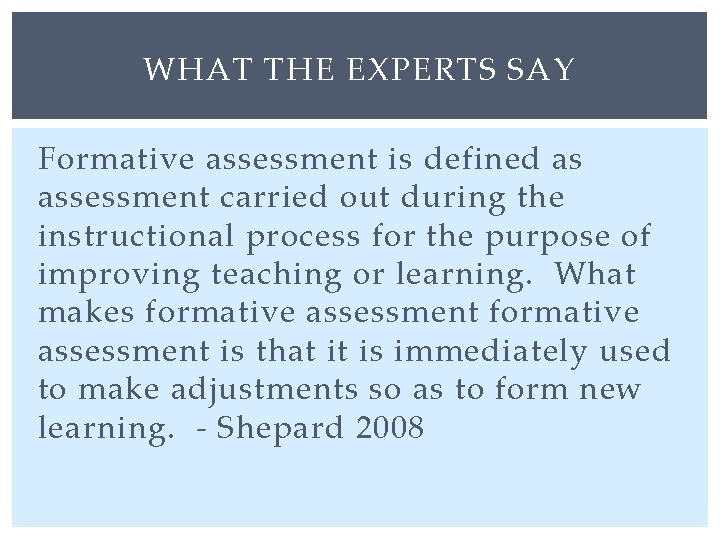 WHAT THE EXPERTS SAY

Formative assessment is defined as assessment carried out during the instructional process for the purpose of improving teaching or learning. What makes formative assessment formative assessment is that it is immediately used to make adjustments so as to form new learning. - Shepard 2008